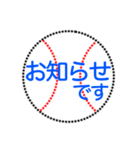 お知らせ
です